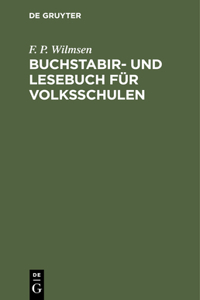 DE GRUYTER

F. P. Wilmsen

BUCHSTABIR- UND LESEBUCH FÜR VOLKSSCHULEN

DE
G